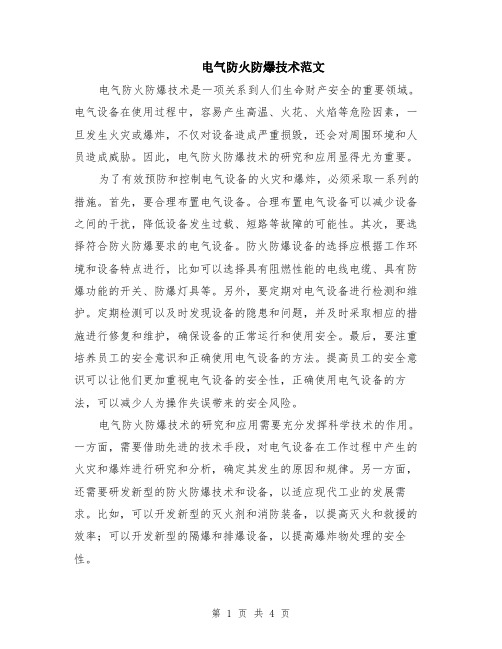 电气防火防爆技术范文

电气防火防爆技术是一项关系到人们生命财产安全的重要领域。电气设备在使用过程中，容易产生高温、火花、火焰等危险因素，一旦发生火灾或爆炸，不仅对设备造成严重损毁，还会对周围环境和人员造成威胁。因此，电气防火防爆技术的研究和应用显得尤为重要。

为了有效预防和控制电气设备的火灾和爆炸，必须采取一系列的措施。首先，要合理布置电气设备。合理布置电气设备可以减少设备之间的干扰，降低设备发生过载、短路等故障的可能性。其次，要选择符合防火防爆要求的电气设备。防火防爆设备的选择应根据工作环境和设备特点进行，比如可以选择具有阻燃性能的电线电缆、具有防爆功能的开关、防爆灯具等。另外，要定期对电气设备进行检测和维护。定期检测可以及时发现设备的隐患和问题，并及时采取相应的措施进行修复和维护，确保设备的正常运行和使用安全。最后，要注重培养员工的安全意识和正确使用电气设备的方法。提高员工的安全意识可以让他们更加重视电气设备的安全性，正确使用电气设备的方法，可以减少人为操作失误带来的安全风险。

电气防火防爆技术的研究和应用需要充分发挥科学技术的作用。一方面，需要借助先进的技术手段，对电气设备在工作过程中产生的火灾和爆炸进行研究和分析，确定其发生的原因和规律。另一方面，还需要研发新型的防火防爆技术和设备，以适应现代工业的发展需求。比如，可以开发新型的灭火剂和消防装备，以提高灭火和救援的效率；可以开发新型的隔爆和排爆设备，以提高爆炸物处理的安全性。

第 1 页 共 4 页